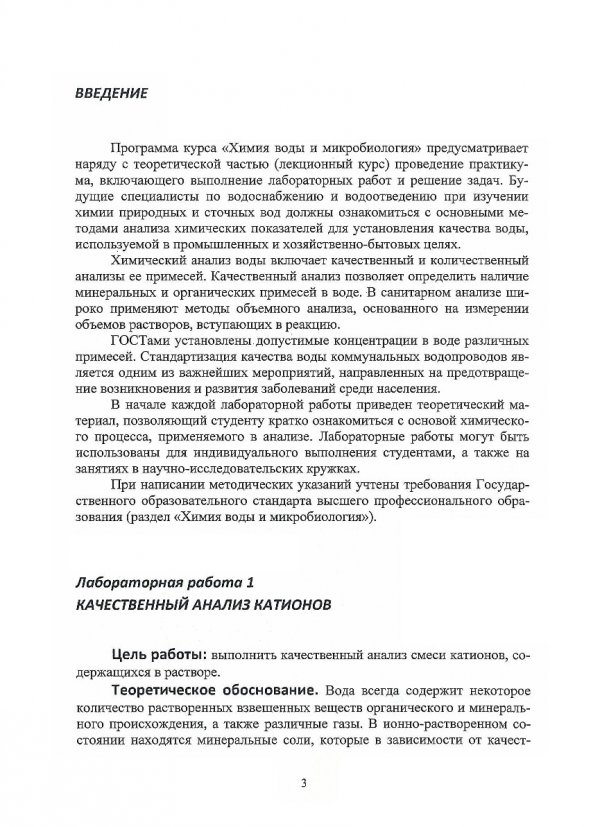 ВВЕДЕНИЕ

Программа курса «Химия воды и микробиология» предусматривает наряду с теоретической частью (лекционный курс) проведение практикума, включающего выполнение лабораторных работ и решение задач. Будущие специалисты по водоснабжению и водоотведению при изучении химии природных и сточных вод должны ознакомиться с основными методами анализа химических показателей для установления качества воды, используемой в промышленных и хозяйственно-бытовых целях.

Химический анализ воды включает качественный и количественный анализы ее примесей. Качественный анализ позволяет определить наличие минеральных и органических примесей в воде. В санитарном анализе широко применяют методы объемного анализа, основанного на измерении объемов растворов, вступающих в реакцию.

ГОСТами установлены допустимые концентрации в воде различных примесей. Стандартизация качества воды коммунальных водопроводов является одним из важнейших мероприятий, направленных на предотвращение возникновения и развития заболеваний среди населения.

В начале каждой лабораторной работы приведен теоретический материал, позволяющий студенту кратко ознакомиться с основой химического процесса, применяемого в анализе. Лабораторные работы могут быть использованы для индивидуального выполнения студентами, а также на занятиях в научно-исследовательских кружках.

При написании методических указаний учтены требования Государственного образовательного стандарта высшего профессионального образования (раздел «Химия воды и микробиология»).

Лабораторная работа 1
КАЧЕСТВЕННЫЙ АНАЛИЗ КАТИОНОВ

Цель работы: выполнить качественный анализ смеси катионов, содержащихся в растворе.

Теоретическое обоснование. Вода всегда содержит некоторое количество растворенных взвешенных веществ органического и минерального происхождения, а также различные газы. В ионно-растворенном состоянии находятся минеральные соли, которые в зависимости от качест-

3